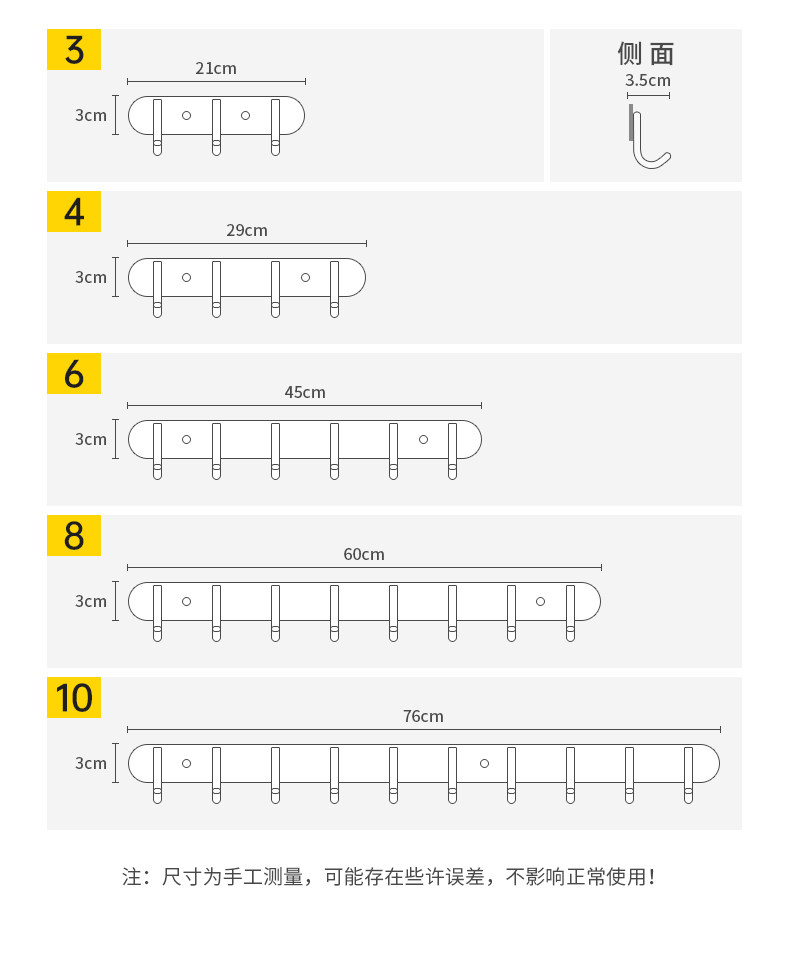 3
21cm
3cm

侧面
3.5cm

4
29cm
3cm

6
45cm
3cm

8
60cm
3cm

10
76cm
3cm

注：尺寸为手工测量，可能存在些许误差，不影响正常使用！